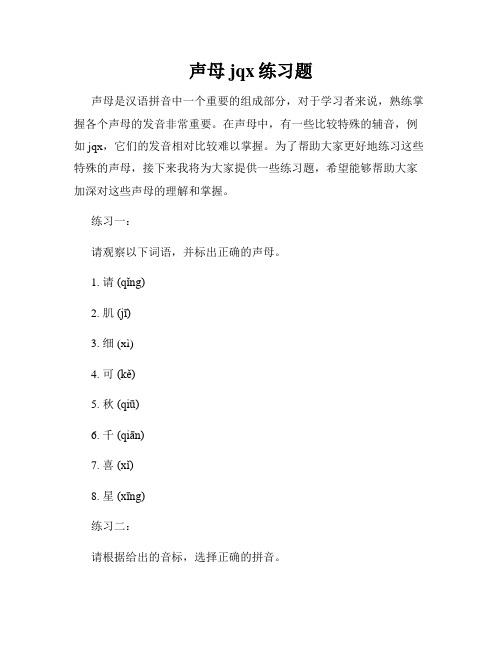 声母 jqx 练习题

声母是汉语拼音中一个重要的组成部分，对于学习者来说，熟练掌握各个声母的发音非常重要。在声母中，有一些比较特殊的辅音，例如 jqx，它们的发音相对比较难以掌握。为了帮助大家更好地练习这些特殊的声母，接下来我将为大家提供一些练习题，希望能够帮助大家加深对这些声母的理解和掌握。

练习一：

请观察以下词语，并标出正确的声母。

1. 请 (qǐng)

2. 肌 (jī)

3. 细 (xì)

4. 可 (kě)

5. 秋 (qiū)

6. 千 (qiān)

7. 喜 (xǐ)

8. 星 (xīng)

练习二：

请根据给出的音标，选择正确的拼音。